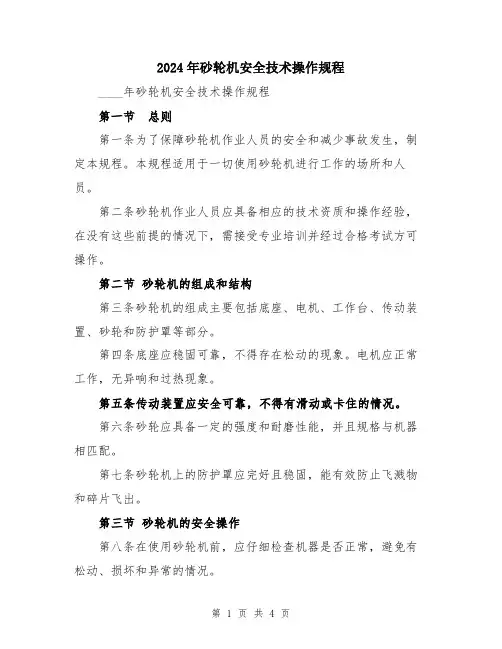 2024年砂轮机安全技术操作规程

____年砂轮机安全技术操作规程

第一节 总则

第一条为了保障砂轮机作业人员的安全和减少事故发生，制定本规程。本规程适用于一切使用砂轮机进行工作的场所和人员。

第二条砂轮机作业人员应具备相应的技术资质和操作经验，在没有这些前提的情况下，需接受专业培训并经过合格考试方可操作。

第二节 砂轮机的组成和结构

第三条砂轮机的组成主要包括底座、电机、工作台、传动装置、砂轮和防护罩等部分。

第四条底座应稳固可靠，不得存在松动的现象。电机应正常工作，无异响和过热现象。

第五条传动装置应安全可靠，不得有滑动或卡住的情况。

第六条砂轮应具备一定的强度和耐磨性能，并且规格与机器相匹配。

第七条砂轮机上的防护罩应完好且稳固，能有效防止飞溅物和碎片飞出。

第三节 砂轮机的安全操作

第八条在使用砂轮机前，应仔细检查机器是否正常，避免有松动、损坏和异常的情况。

第 1 页 共 4 页